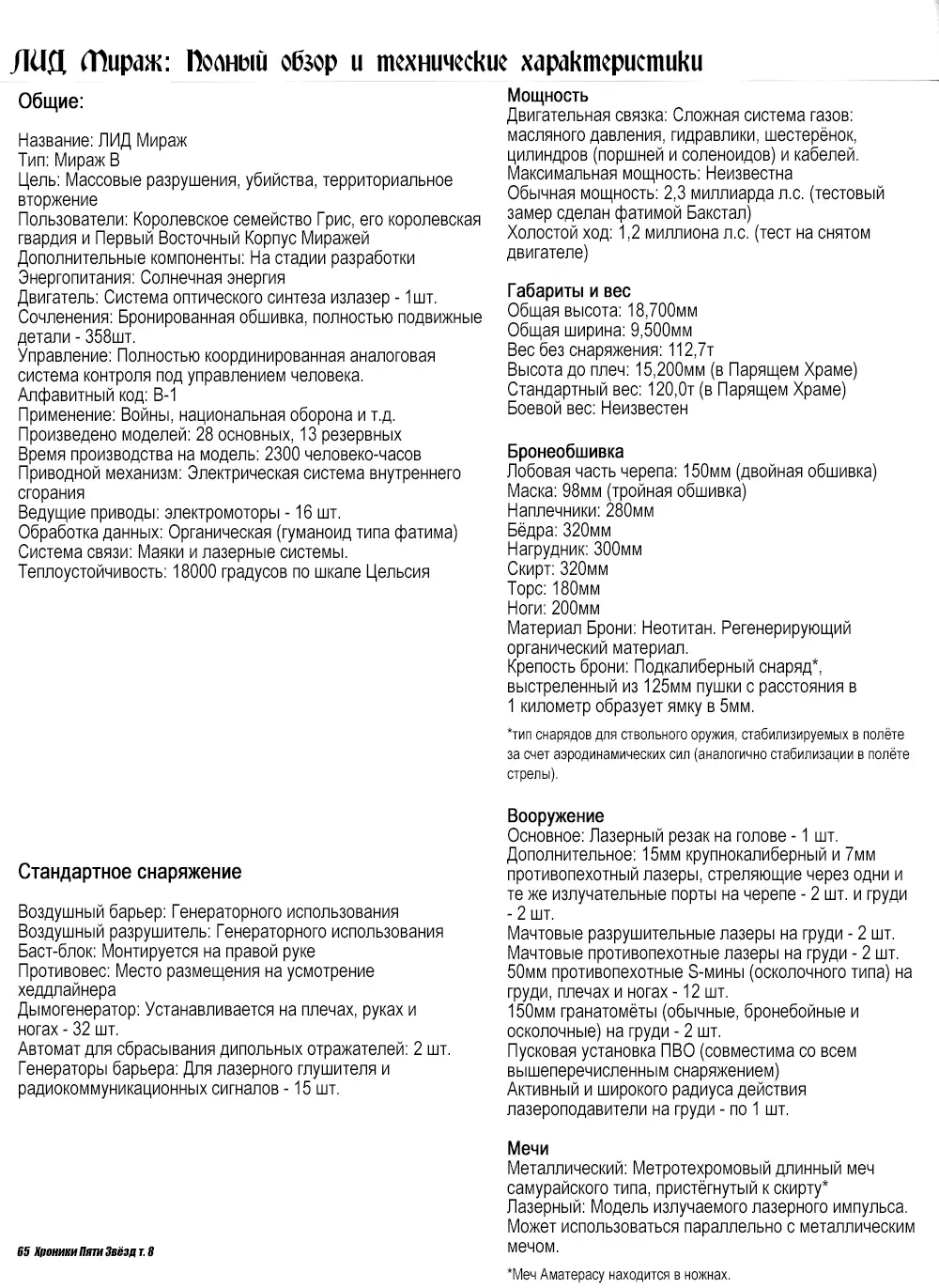 ЛИД Мираж: Полный обзор и технические характеристики

Общие:

Название: ЛИД Мираж
Тип: Мираж В
Цель: Массовые разрушения, убийства, территориальное вторжение
Пользователи: Королевское семейство Грис, его королевская гвардия и Первый Восточный Корпус Миражей
Дополнительные компоненты: На стадии разработки
Энергопитания: Солнечная энергия
Двигатель: Система оптического синтеза излазер - 1шт.
Сочленения: Бронированная обшивка, полностью подвижные детали - 358шт.
Управление: Полностью координированная аналоговая система контроля под управлением человека.
Алфавитный код: В-1
Применение: Войны, национальная оборона и т.д.
Произведено моделей: 28 основных, 13 резервных
Время производства на модель: 2300 человеко-часов
Приводной механизм: Электрическая система внутреннего сгорания
Ведущие приводы: электромоторы - 16 шт.
Обработка данных: Органическая (гуманоид типа фатима)
Система связи: Маяки и лазерные системы.
Теплоустойчивость: 18000 градусов по шкале Цельсия

Стандартное снаряжение

Воздушный барьер: Генераторного использования
Воздушный разрушитель: Генераторного использования
Баст-блок: Монтируется на правой руке
Противовес: Место размещения на усмотрение хеддлайнера
Дымогенератор: Устанавливается на плечах, руках и ногах - 32 шт.
Автомат для сбрасывания дипольных отражателей: 2 шт.
Генераторы барьера: Для лазерного глушителя и радиокоммуникационных сигналов - 15 шт.

Мощность
Двигательная связка: Сложная система газов: масляного давления, гидравлики, шестерёнок, цилиндров (поршней и соленоидов) и кабелей.
Максимальная мощность: Неизвестна
Обычная мощность: 2,3 миллиарда л.с. (тестовый замер сделан фатимой Бакстал)
Холостой ход: 1,2 миллиона л.с. (тест на снятом двигателе)

Габариты и вес
Общая высота: 18,700мм
Общая ширина: 9,500мм
Вес без снаряжения: 112,7т
Высота до плеч: 15,200мм (в Парящем Храме)
Стандартный вес: 120,0т (в Парящем Храме)
Боевой вес: Неизвестен

Бронеобшивка
Лобовая часть черепа: 150мм (двойная обшивка)
Маска: 98мм (тройная обшивка)
Наплечники: 280мм
Бёдра: 320мм
Нагрудник: 300мм
Скирт: 320мм
Торс: 180мм
Ноги: 200мм
Материал Брони: Неотитан. Регенерирующий органический материал.
Крепость брони: Подкалиберный снаряд*, выстреленный из 125мм пушки с расстояния в 1 километр образует ямку в 5мм.
*тип снарядов для ствольного оружия, стабилизируемых в полёте за счет аэродинамических сил (аналогично стабилизации в полёте стрелы).

Вооружение
Основное: Лазерный резак на голове - 1 шт.
Дополнительное: 15мм крупнокалиберный и 7мм противопехотный лазеры, стреляющие через одни и те же излучательные порты на черепе - 2 шт. и груди - 2 шт.
Мачтовые разрушительные лазеры на груди - 2 шт.
Мачтовые противопехотные лазеры на груди - 2 шт.
50мм противопехотные S-мины (осколочного типа) на груди, плечах и ногах - 12 шт.
150мм гранатомёты (обычные, бронебойные и осколочные) на груди - 2 шт.
Пусковая установка ПВО (совместима со всем вышеперечисленным снаряжением)
Активный и широкого радиуса действия лазероподавители на груди - по 1 шт.

Мечи
Металлический: Метротехромовый длинный меч самурайского типа, пристёгнутый к скирту*
Лазерный: Модель излучаемого лазерного импульса. Может использоваться параллельно с металлическим мечом.
*Меч Аматерасу находится в ножнах.

65 Хроники Пяти Звёзд т. 8